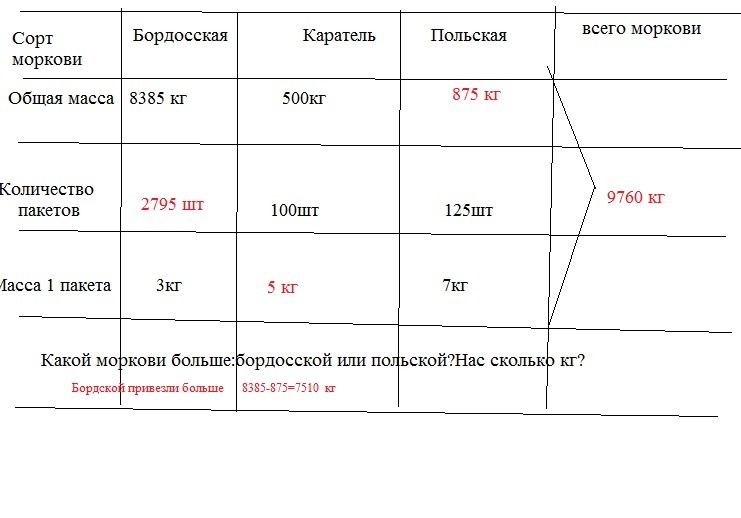 | Сорт моркови | Бордосская | Каратель | Польская | всего моркови |
|---|---|---|---|---|
| Общая масса | 8385 кг | 500кг | 875 кг | 9760 кг |
| Количество пакетов | 2795 шт | 100шт | 125шт | |
| Масса 1 пакета | 3кг | 5 кг | 7кг | |

Какой моркови больше:бордосской или польской?Нас сколько кг?

Бордской привезли больше 8385-875=7510 кг